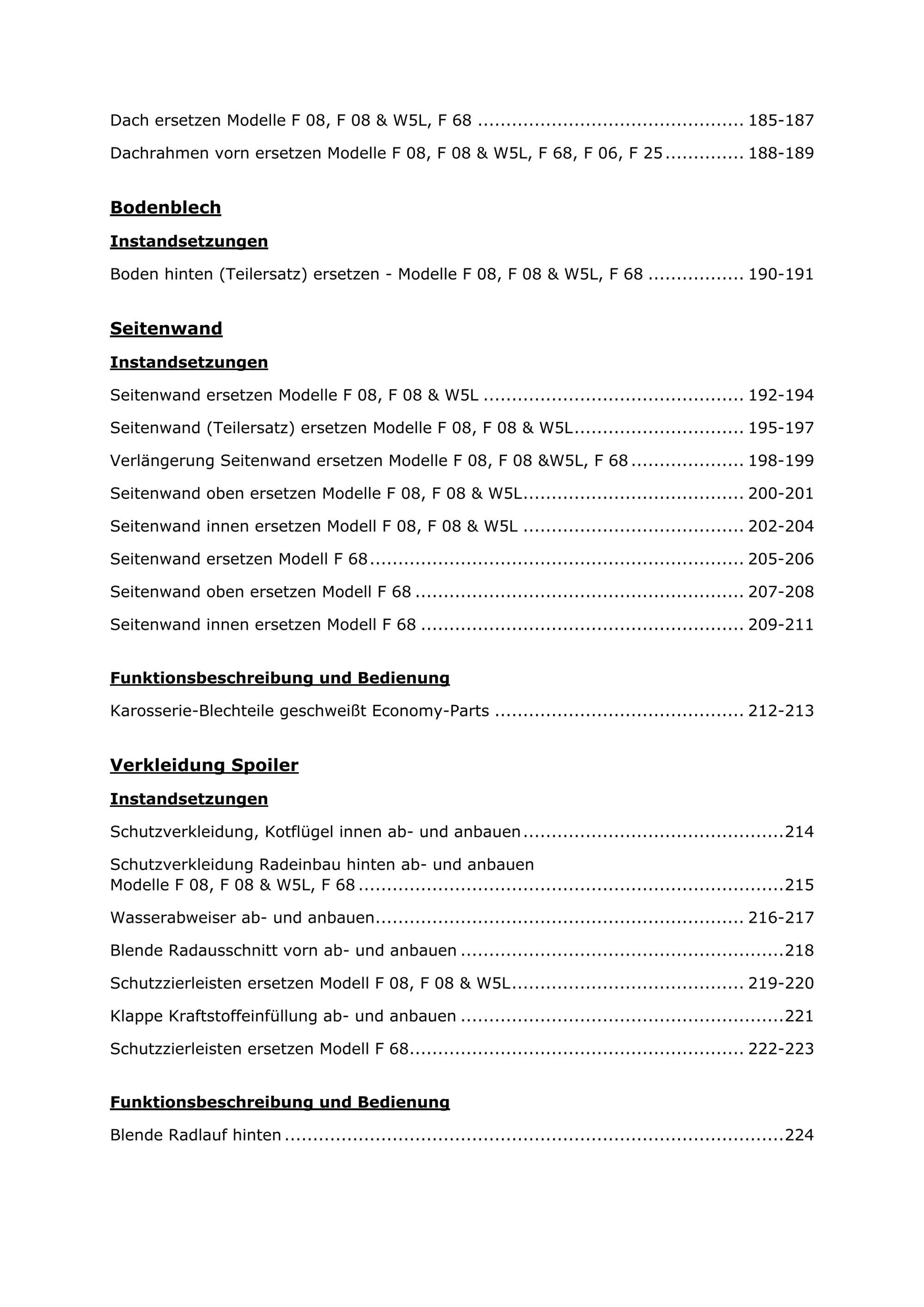 Dach ersetzen Modelle F 08, F 08 & W5L, F 68 185-187

Dachrahmen vorn ersetzen Modelle F 08, F 08 & W5L, F 68, F 06, F 25 188-189

Bodenblech

Instandsetzungen

Boden hinten (Teilersatz) ersetzen - Modelle F 08, F 08 & W5L, F 68 190-191

Seitenwand

Instandsetzungen

Seitenwand ersetzen Modelle F 08, F 08 & W5L 192-194

Seitenwand (Teilersatz) ersetzen Modelle F 08, F 08 & W5L 195-197

Verlängerung Seitenwand ersetzen Modelle F 08, F 08 &W5L, F 68 198-199

Seitenwand oben ersetzen Modelle F 08, F 08 & W5L 200-201

Seitenwand innen ersetzen Modell F 08, F 08 & W5L 202-204

Seitenwand ersetzen Modell F 68 205-206

Seitenwand oben ersetzen Modell F 68 207-208

Seitenwand innen ersetzen Modell F 68 209-211

Funktionsbeschreibung und Bedienung

Karosserie-Blechteile geschweißt Economy-Parts 212-213

Verkleidung Spoiler

Instandsetzungen

Schutzverkleidung, Kotflügel innen ab- und anbauen 214

Schutzverkleidung Radeinbau hinten ab- und anbauen Modelle F 08, F 08 & W5L, F 68 215

Wasserabweiser ab- und anbauen 216-217

Blende Radausschnitt vorn ab- und anbauen 218

Schutzzierleisten ersetzen Modell F 08, F 08 & W5L 219-220

Klappe Kraftstoffeinfüllung ab- und anbauen 221

Schutzzierleisten ersetzen Modell F 68 222-223

Funktionsbeschreibung und Bedienung

Blende Radlauf hinten 224